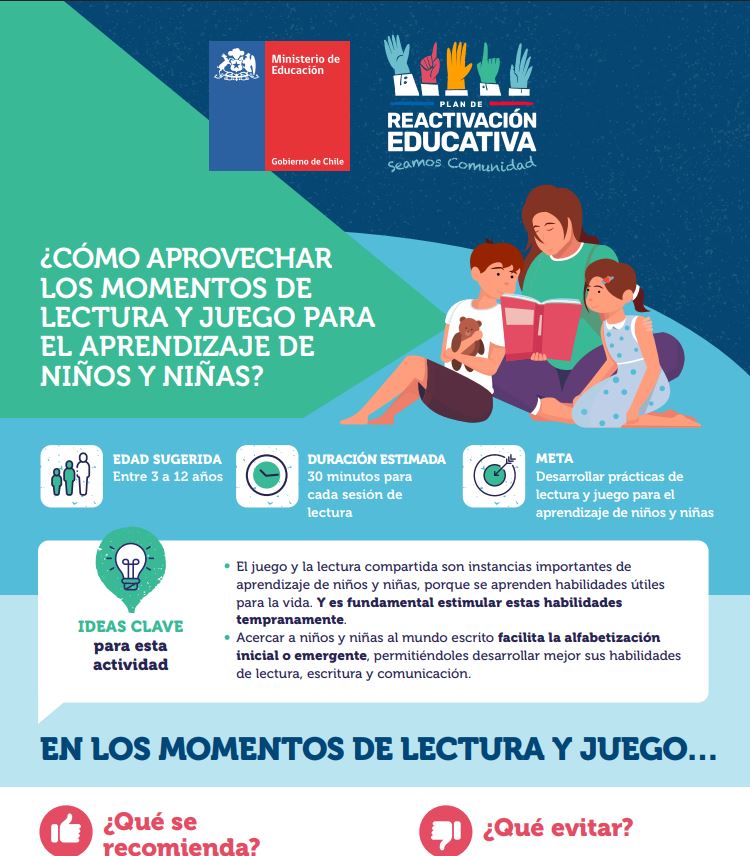 Ministerio de Educación

Gobierno de Chile

PLAN DE
REACTIVACIÓN EDUCATIVA
Seamos Comunidad

¿CÓMO APROVECHAR LOS MOMENTOS DE LECTURA Y JUEGO PARA EL APRENDIZAJE DE NIÑOS Y NIÑAS?

EDAD SUGERIDA
Entre 3 a 12 años

DURACIÓN ESTIMADA
30 minutos para cada sesión de lectura

META
Desarrollar prácticas de lectura y juego para el aprendizaje de niños y niñas

IDEAS CLAVE para esta actividad

• El juego y la lectura compartida son instancias importantes de aprendizaje de niños y niñas, porque se aprenden habilidades útiles para la vida. Y es fundamental estimular estas habilidades tempranamente.
• Acercar a niños y niñas al mundo escrito facilita la alfabetización inicial o emergente, permitiéndoles desarrollar mejor sus habilidades de lectura, escritura y comunicación.

EN LOS MOMENTOS DE LECTURA Y JUEGO...

¿Qué se recomienda?

¿Qué evitar?